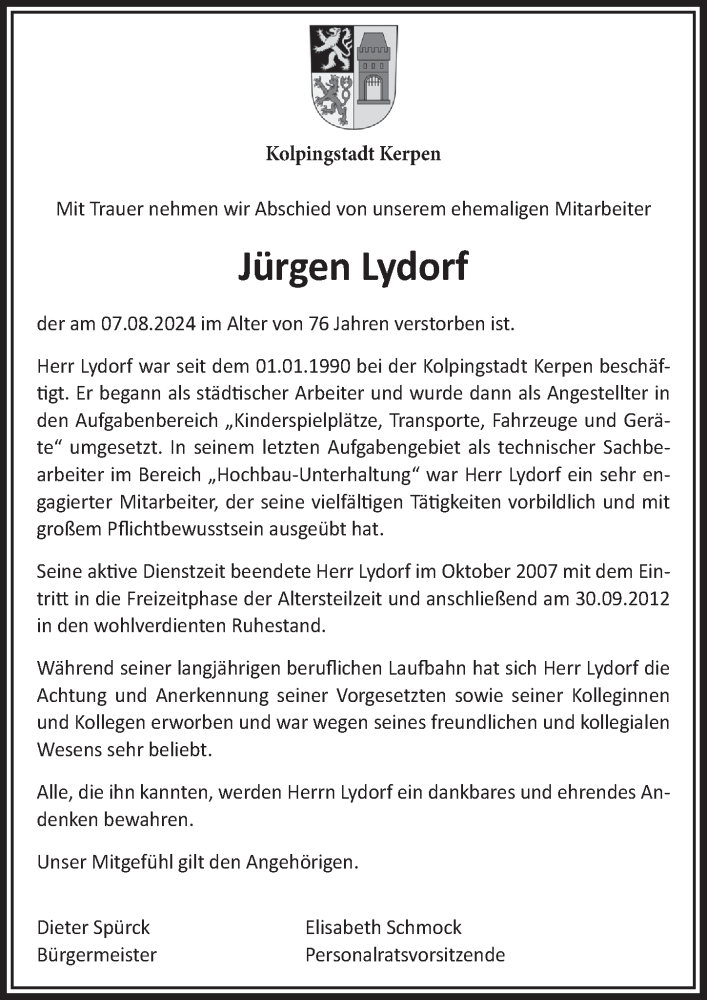 Kolpingstadt Kerpen

Mit Trauer nehmen wir Abschied von unserem ehemaligen Mitarbeiter

Jürgen Lydorf

der am 07.08.2024 im Alter von 76 Jahren verstorben ist.

Herr Lydorf war seit dem 01.01.1990 bei der Kolpingstadt Kerpen beschäftigt. Er begann als städtischer Arbeiter und wurde dann als Angestellter in den Aufgabenbereich „Kinderspielplätze, Transporte, Fahrzeuge und Geräte“ umgesetzt. In seinem letzten Aufgabengebiet als technischer Sachbearbeiter im Bereich „Hochbau-Unterhaltung“ war Herr Lydorf ein sehr engagierter Mitarbeiter, der seine vielfältigen Tätigkeiten vorbildlich und mit großem Pflichtbewusstsein ausgeübt hat.

Seine aktive Dienstzeit beendete Herr Lydorf im Oktober 2007 mit dem Eintritt in die Freizeitphase der Altersteilzeit und anschließend am 30.09.2012 in den wohlverdienten Ruhestand.

Während seiner langjährigen beruflichen Laufbahn hat sich Herr Lydorf die Achtung und Anerkennung seiner Vorgesetzten sowie seiner Kolleginnen und Kollegen erworben und war wegen seines freundlichen und kollegialen Wesens sehr beliebt.

Alle, die ihn kannten, werden Herrn Lydorf ein dankbares und ehrendes Andenken bewahren.

Unser Mitgefühl gilt den Angehörigen.

Dieter Spürck
Bürgermeister

Elisabeth Schmock
Personalratsvorsitzende